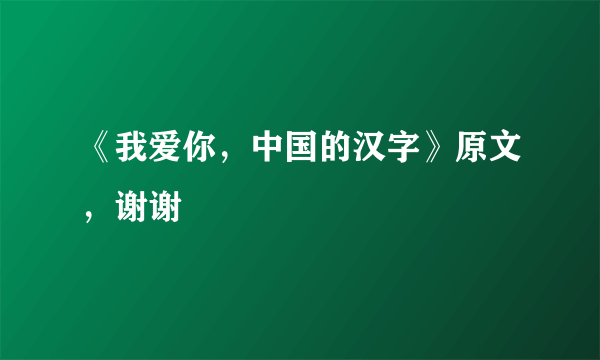 《我爱你，中国的汉字》原文，谢谢